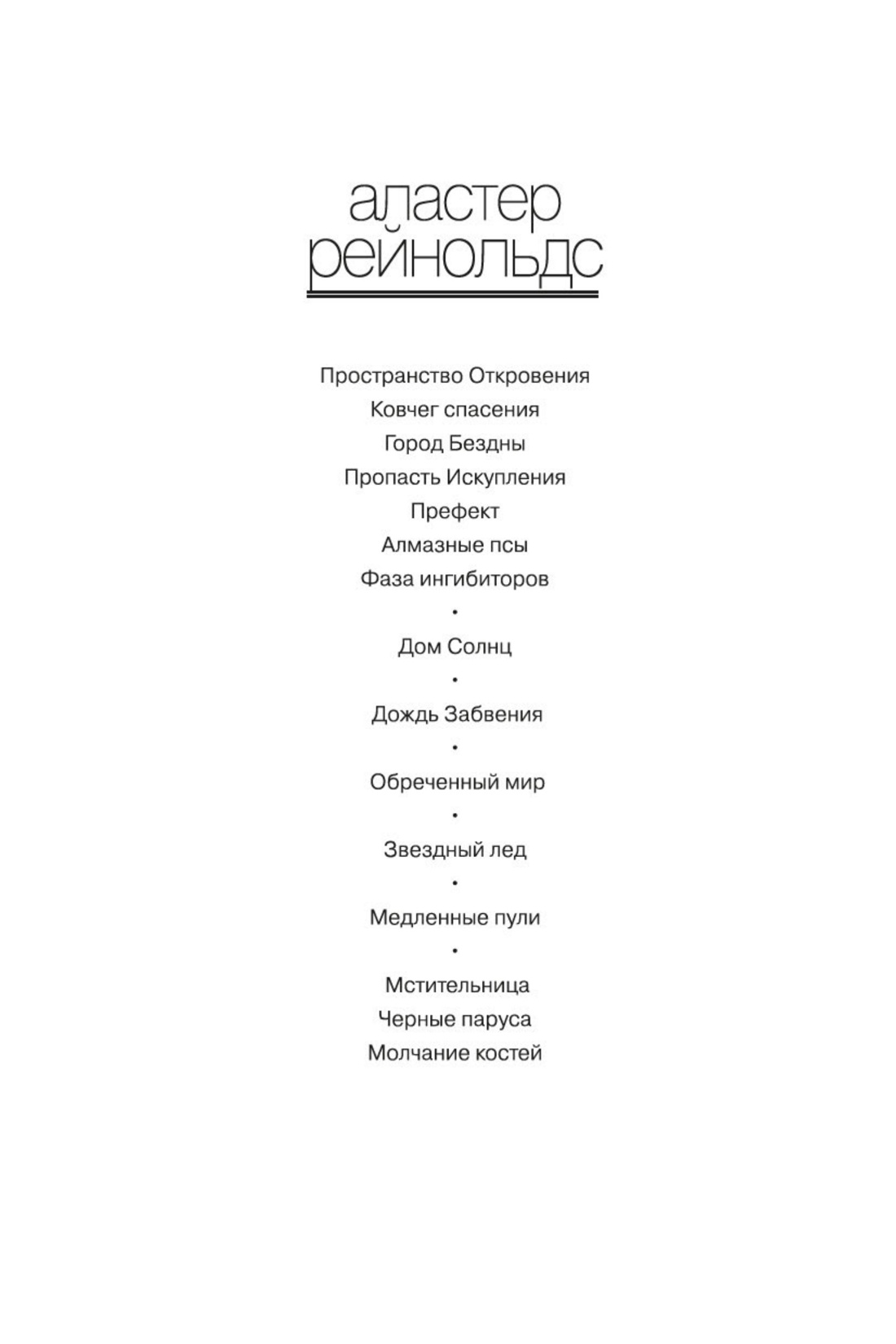 аластер
рейнольдс

Пространство Откровения
Ковчег спасения
Город Бездны
Пропасть Искупления
Префект
Алмазные псы
Фаза ингибиторов
•
Дом Солнц
•
Дождь Забвения
•
Обреченный мир
•
Звездный лед
•
Медленные пули
•
Мстительница
Черные паруса
Молчание костей